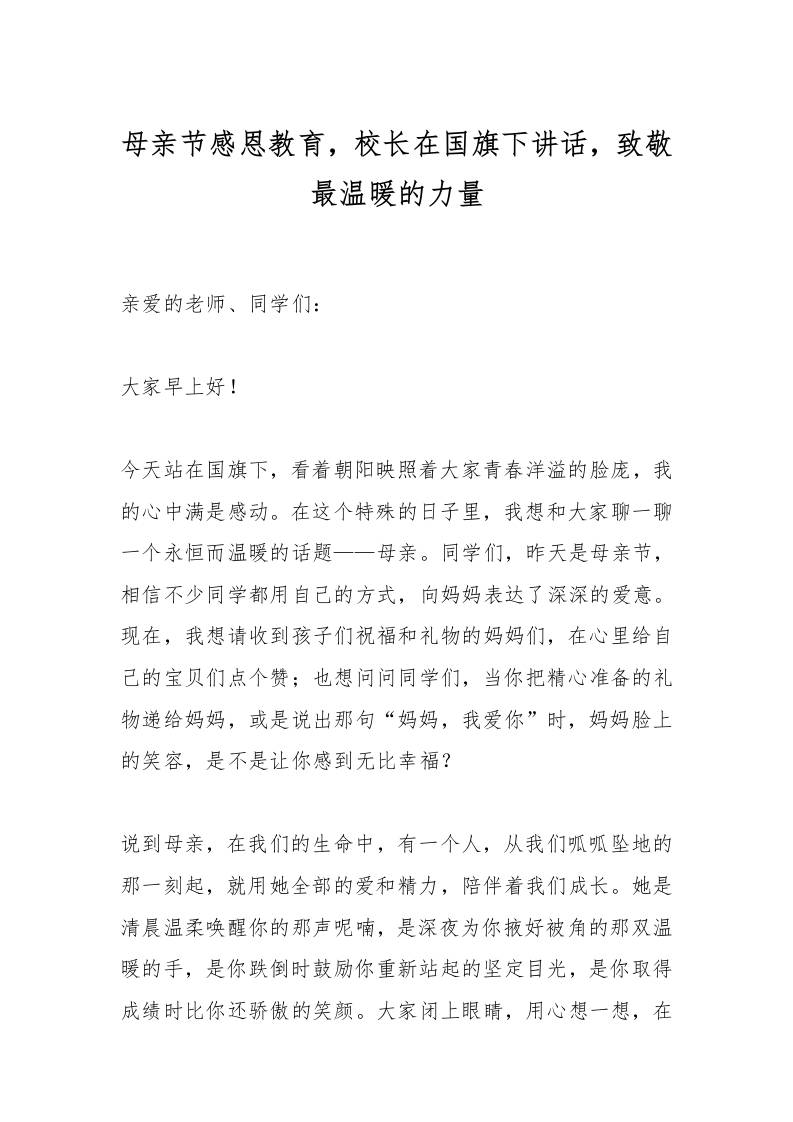 母亲节感恩教育，校长在国旗下讲话，致敬最温暖的力量

亲爱的老师、同学们：

大家早上好！

今天站在国旗下，看着朝阳映照着大家青春洋溢的脸庞，我的心中满是感动。在这个特殊的日子里，我想和大家聊一聊一个永恒而温暖的话题——母亲。同学们，昨天是母亲节，相信不少同学都用自己的方式，向妈妈表达了深深的爱意。现在，我想请收到孩子们祝福和礼物的妈妈们，在心里给自己的宝贝们点个赞；也想问问同学们，当你把精心准备的礼物递给妈妈，或是说出那句“妈妈，我爱你”时，妈妈脸上的笑容，是不是让你感到无比幸福？

说到母亲，在我们的生命中，有一个人，从我们呱呱坠地的那一刻起，就用她全部的爱和精力，陪伴着我们成长。她是清晨温柔唤醒你的那声呢喃，是深夜为你掖好被角的那双温暖的手，是你跌倒时鼓励你重新站起的坚定目光，是你取得成绩时比你还骄傲的笑颜。大家闭上眼睛，用心想一想，在